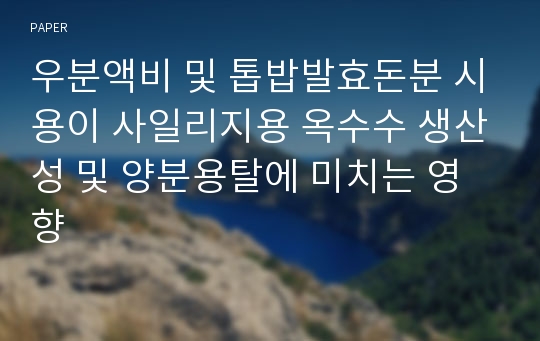 PAPER

우분액비 및 톱밥발효돈분 시용이 사일리지용 옥수수 생산성 및 양분용탈에 미치는 영향